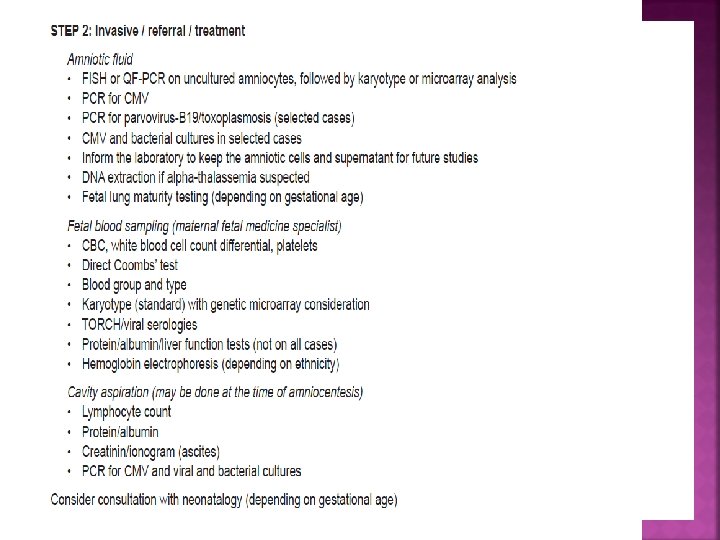 STEP 2: Invasive / referral / treatment

Amniotic fluid
• FISH or QF-PCR on uncultured amniocytes, followed by karyotype or microarray analysis
• PCR for CMV
• PCR for parvovirus-B19/toxoplasmosis (selected cases)
• CMV and bacterial cultures in selected cases
• Inform the laboratory to keep the amniotic cells and supernatant for future studies
• DNA extraction if alpha-thalassemia suspected
• Fetal lung maturity testing (depending on gestational age)

Fetal blood sampling (maternal fetal medicine specialist)
• CBC, white blood cell count differential, platelets
• Direct Coombs' test
• Blood group and type
• Karyotype (standard) with genetic microarray consideration
• TORCH/viral serologies
• Protein/albumin/liver function tests (not on all cases)
• Hemoglobin electrophoresis (depending on ethnicity)

Cavity aspiration (may be done at the time of amniocentesis)
• Lymphocyte count
• Protein/albumin
• Creatinin/ionogram (ascites)
• PCR for CMV and viral and bacterial cultures

Consider consultation with neonatalogy (depending on gestational age)